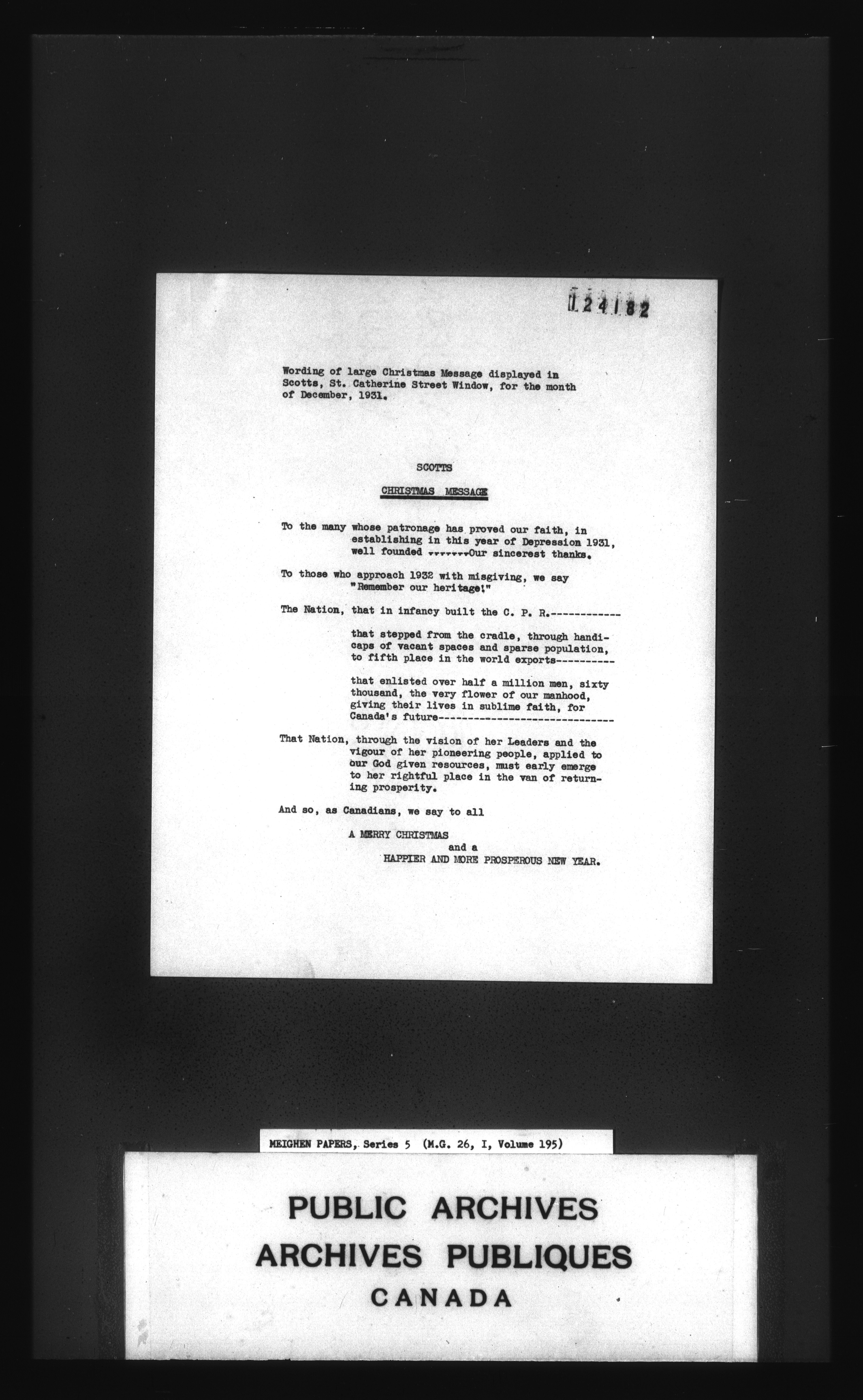 124182

Wording of large Christmas Message displayed in Scotts, St. Catherine Street Window, for the month of December, 1931.

SCOTTS

CHRISTMAS MESSAGE

To the many whose patronage has proved our faith, in establishing in this year of Depression 1931, well founded -------Our sincerest thanks.

To those who approach 1932 with misgiving, we say "Remember our heritage!"

The Nation, that in infancy built the C. P. R.------------

that stepped from the cradle, through handicaps of vacant spaces and sparse population, to fifth place in the world exports----------

that enlisted over half a million men, sixty thousand, the very flower of our manhood, giving their lives in sublime faith, for Canada's future------------------------------

That Nation, through the vision of her Leaders and the vigour of her pioneering people, applied to our God given resources, must early emerge to her rightful place in the van of returning prosperity.

And so, as Canadians, we say to all

A MERRY CHRISTMAS
and a
HAPPIER AND MORE PROSPEROUS NEW YEAR.

MEIGHEN PAPERS, Series 5 (M.G. 26, I, Volume 195)

PUBLIC ARCHIVES
ARCHIVES PUBLIQUES
CANADA